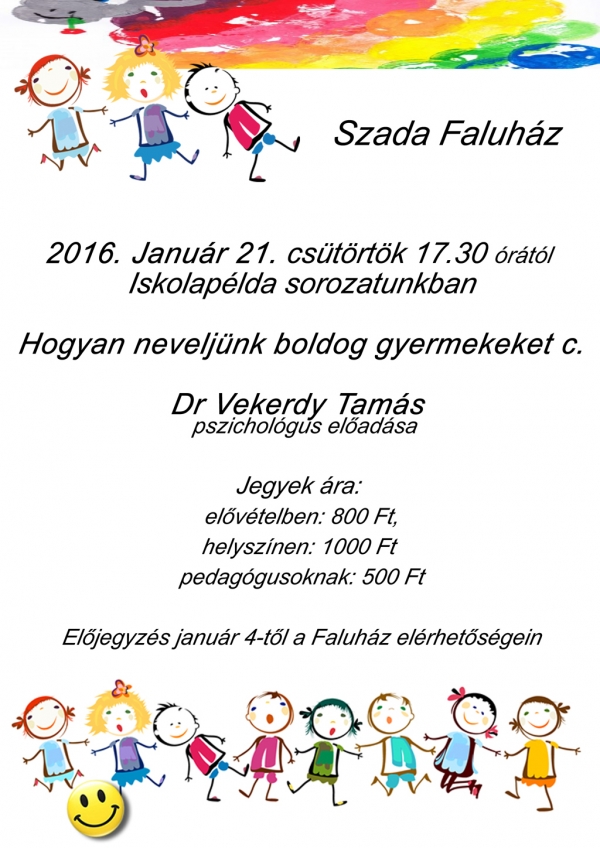 Szada Faluház

2016. Január 21. csütörtök 17.30 órától
Iskolapélda sorozatunkban

Hogyan neveljünk boldog gyermekeket c.

Dr Vekerdy Tamás
pszichológus előadása

Jegyek ára:
elővételben: 800 Ft,
helyszínen: 1000 Ft
pedagógusoknak: 500 Ft

Előjegyzés január 4-től a Faluház elérhetőségein